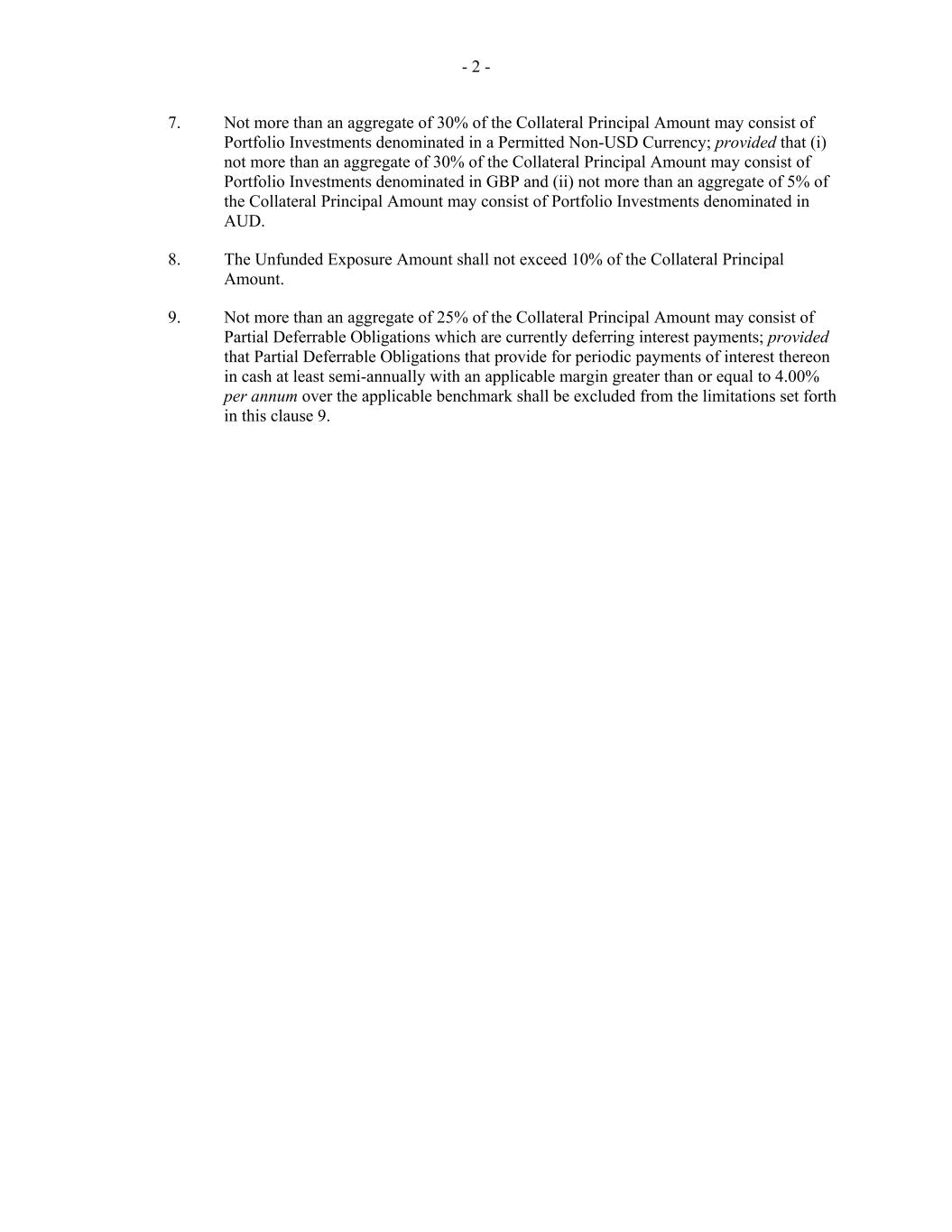 - 2 -

7. Not more than an aggregate of 30% of the Collateral Principal Amount may consist of Portfolio Investments denominated in a Permitted Non-USD Currency; provided that (i) not more than an aggregate of 30% of the Collateral Principal Amount may consist of Portfolio Investments denominated in GBP and (ii) not more than an aggregate of 5% of the Collateral Principal Amount may consist of Portfolio Investments denominated in AUD.

8. The Unfunded Exposure Amount shall not exceed 10% of the Collateral Principal Amount.

9. Not more than an aggregate of 25% of the Collateral Principal Amount may consist of Partial Deferrable Obligations which are currently deferring interest payments; provided that Partial Deferrable Obligations that provide for periodic payments of interest thereon in cash at least semi-annually with an applicable margin greater than or equal to 4.00% per annum over the applicable benchmark shall be excluded from the limitations set forth in this clause 9.